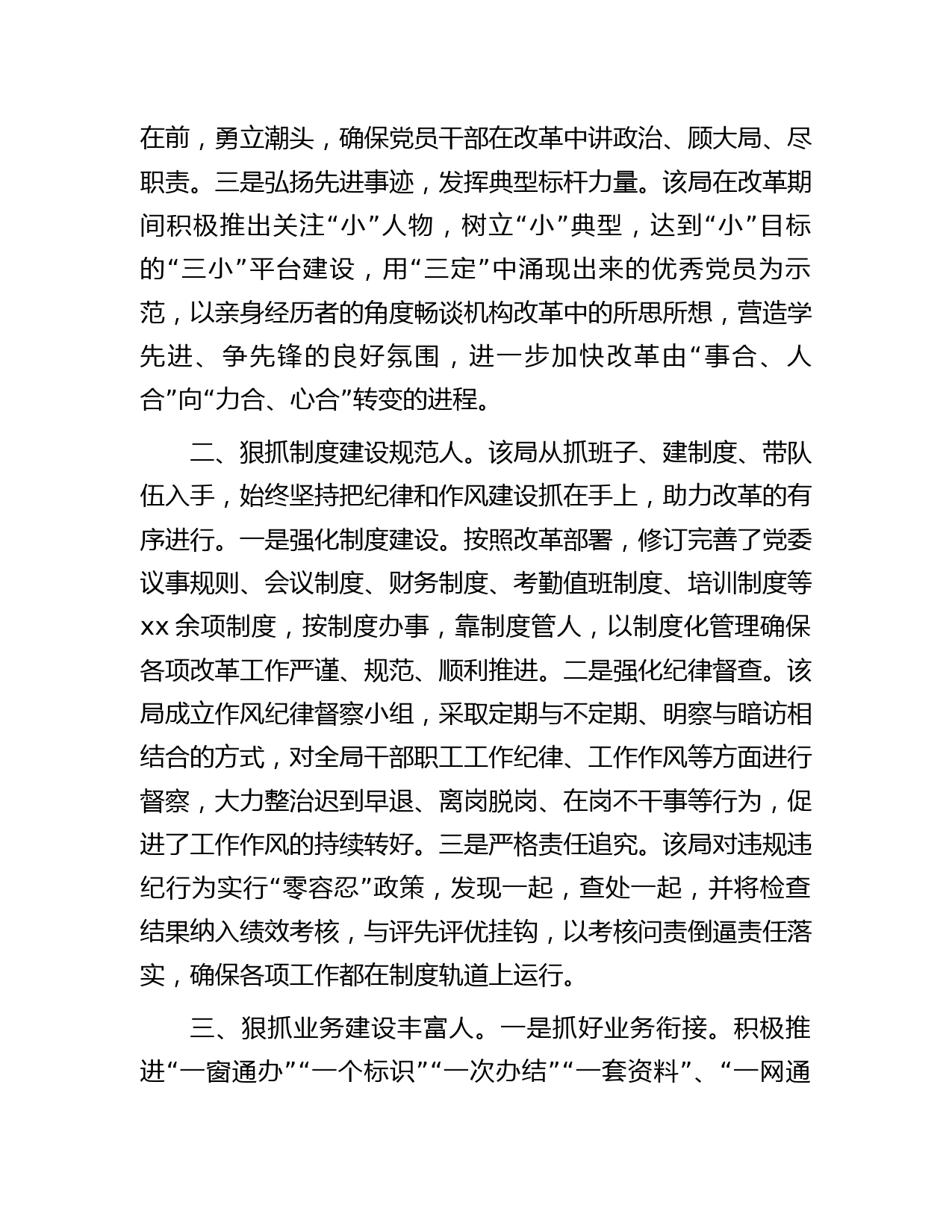 在前，勇立潮头，确保党员干部在改革中讲政治、顾大局、尽职责。三是弘扬先进事迹，发挥典型标杆力量。该局在改革期间积极推出关注“小”人物，树立“小”典型，达到“小”目标的“三小”平台建设，用“三定”中涌现出来的优秀党员为示范，以亲身经历者的角度畅谈机构改革中的所思所想，营造学先进、争先锋的良好氛围，进一步加快改革由“事合、人合”向“力合、心合”转变的进程。

二、狠抓制度建设规范人。该局从抓班子、建制度、带队伍入手，始终坚持把纪律和作风建设抓在手上，助力改革的有序进行。一是强化制度建设。按照改革部署，修订完善了党委议事规则、会议制度、财务制度、考勤值班制度、培训制度等xx余项制度，按制度办事，靠制度管人，以制度化管理确保各项改革工作严谨、规范、顺利推进。二是强化纪律督查。该局成立作风纪律督察小组，采取定期与不定期、明察与暗访相结合的方式，对全局干部职工工作纪律、工作作风等方面进行督察，大力整治迟到早退、离岗脱岗、在岗不干事等行为，促进了工作作风的持续转好。三是严格责任追究。该局对违规违纪行为实行“零容忍”政策，发现一起，查处一起，并将检查结果纳入绩效考核，与评先评优挂钩，以考核问责倒逼责任落实，确保各项工作都在制度轨道上运行。

三、狠抓业务建设丰富人。一是抓好业务衔接。积极推进“一窗通办”“一个标识”“一次办结”“一套资料”、“一网通